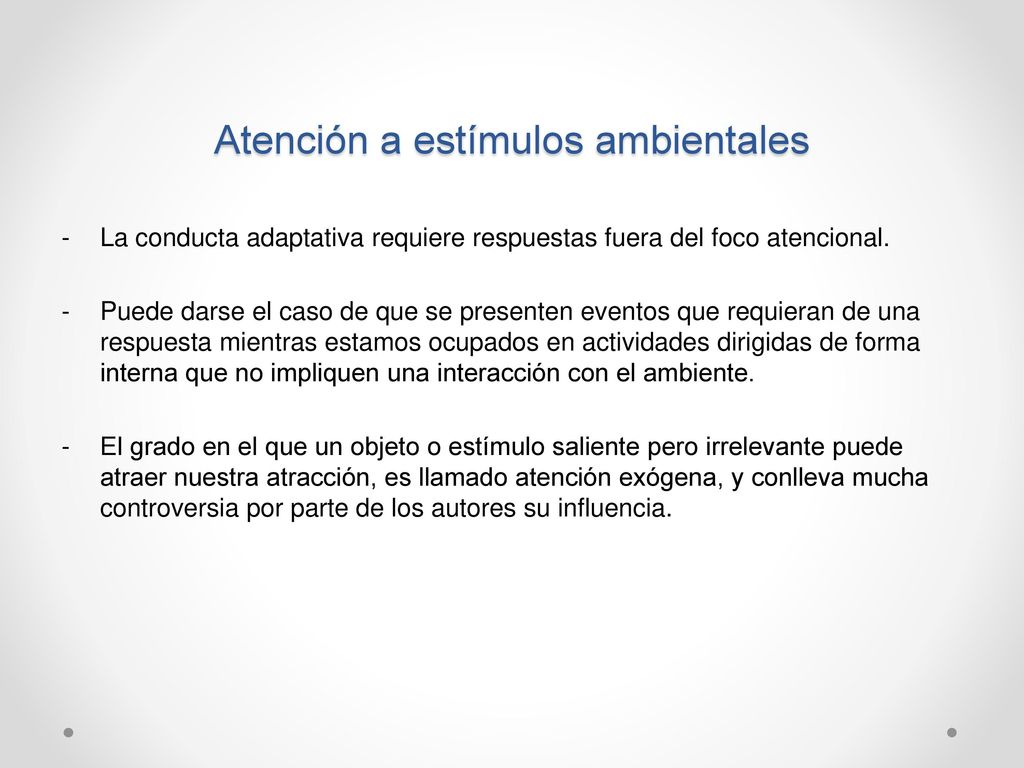 Atención a estímulos ambientales

- La conducta adaptativa requiere respuestas fuera del foco atencional.

- Puede darse el caso de que se presenten eventos que requieran de una respuesta mientras estamos ocupados en actividades dirigidas de forma interna que no impliquen una interacción con el ambiente.

- El grado en el que un objeto o estímulo saliente pero irrelevante puede atraer nuestra atracción, es llamado atención exógena, y conlleva mucha controversia por parte de los autores su influencia.